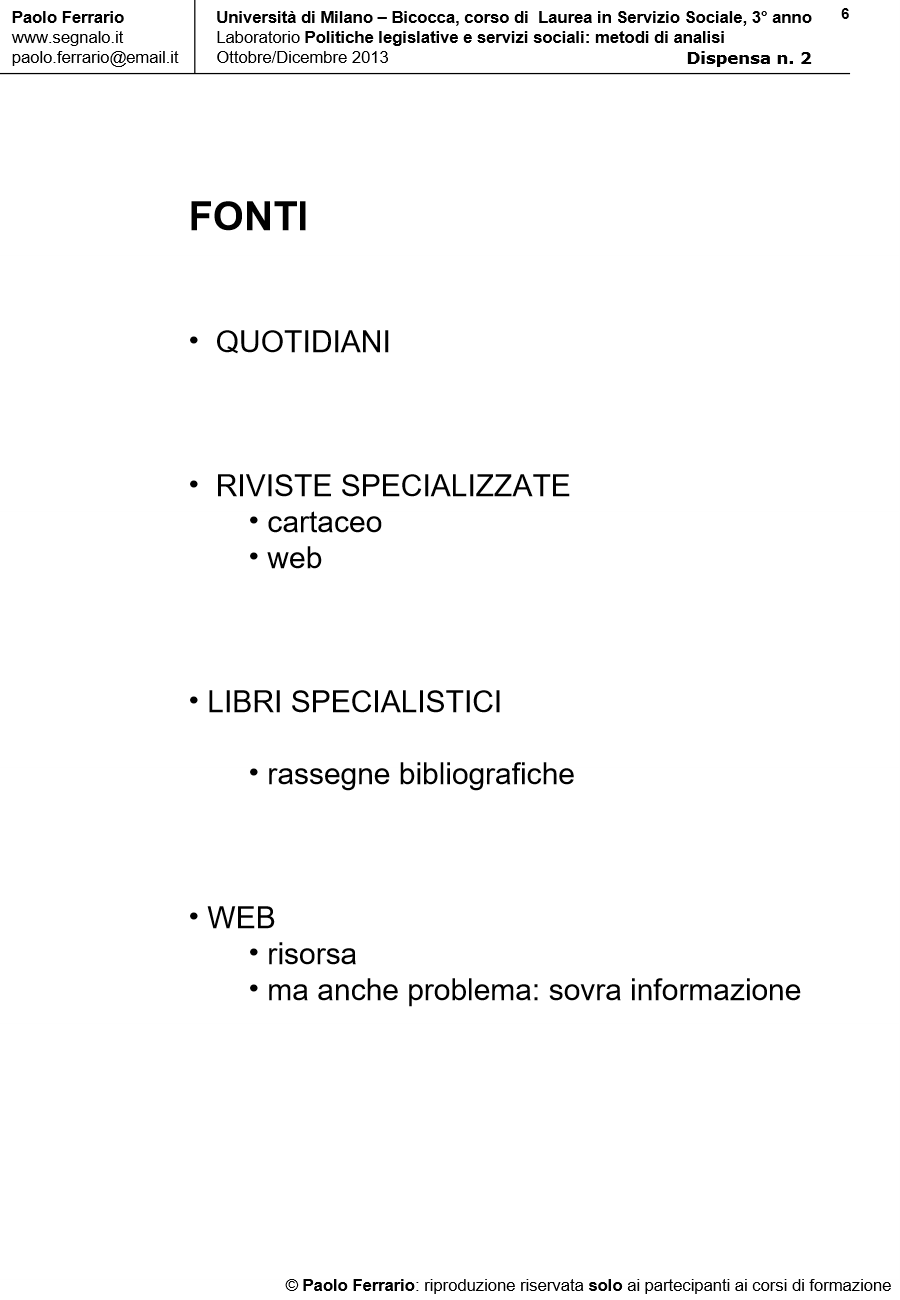 Paolo Ferrario
www.segnalo.it
paolo.ferrario@email.it

Università di Milano – Bicocca, corso di Laurea in Servizio Sociale, 3° anno
Laboratorio Politiche legislative e servizi sociali: metodi di analisi
Ottobre/Dicembre 2013
Dispensa n. 2

6

FONTI

• QUOTIDIANI

• RIVISTE SPECIALIZZATE
• cartaceo
• web

• LIBRI SPECIALISTICI

• rassegne bibliografiche

• WEB
• risorsa
• ma anche problema: sovra informazione

© Paolo Ferrario: riproduzione riservata solo ai partecipanti ai corsi di formazione